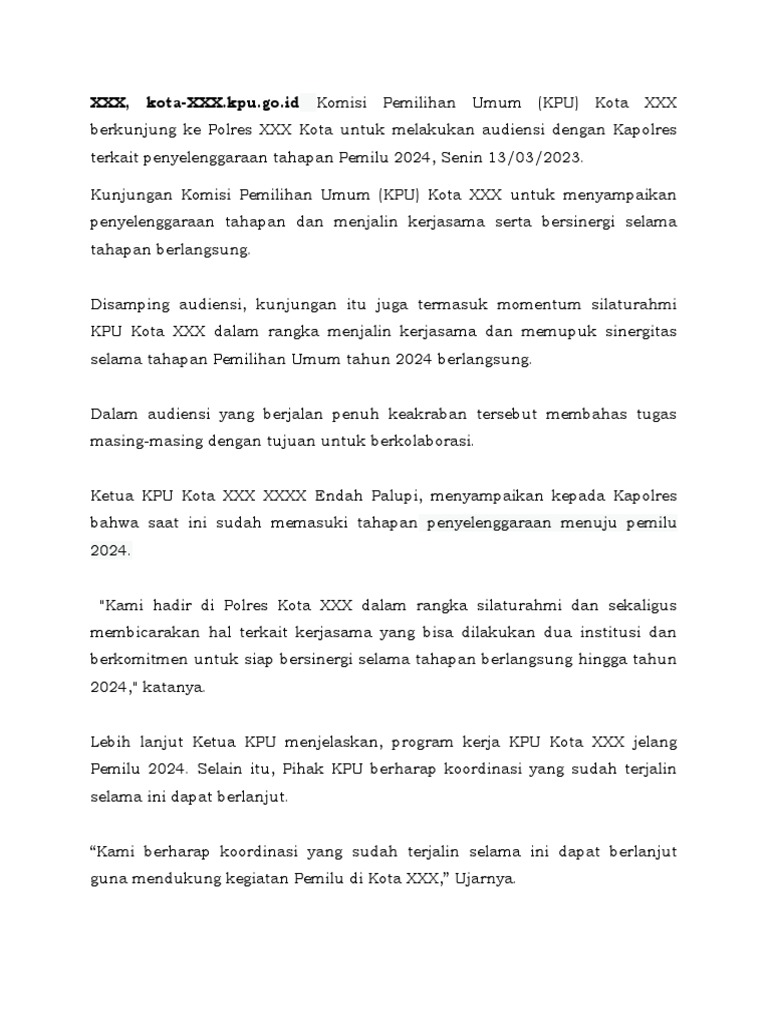 XXX, kota-XXX.kpu.go.id Komisi Pemilihan Umum (KPU) Kota XXX berkunjung ke Polres XXX Kota untuk melakukan audiensi dengan Kapolres terkait penyelenggaraan tahapan Pemilu 2024, Senin 13/03/2023.

Kunjungan Komisi Pemilihan Umum (KPU) Kota XXX untuk menyampaikan penyelenggaraan tahapan dan menjalin kerjasama serta bersinergi selama tahapan berlangsung.

Disamping audiensi, kunjungan itu juga termasuk momentum silaturahmi KPU Kota XXX dalam rangka menjalin kerjasama dan memupuk sinergitas selama tahapan Pemilihan Umum tahun 2024 berlangsung.

Dalam audiensi yang berjalan penuh keakraban tersebut membahas tugas masing-masing dengan tujuan untuk berkolaborasi.

Ketua KPU Kota XXX XXXX Endah Palupi, menyampaikan kepada Kapolres bahwa saat ini sudah memasuki tahapan penyelenggaraan menuju pemilu 2024.

"Kami hadir di Polres Kota XXX dalam rangka silaturahmi dan sekaligus membicarakan hal terkait kerjasama yang bisa dilakukan dua institusi dan berkomitmen untuk siap bersinergi selama tahapan berlangsung hingga tahun 2024," katanya.

Lebih lanjut Ketua KPU menjelaskan, program kerja KPU Kota XXX jelang Pemilu 2024. Selain itu, Pihak KPU berharap koordinasi yang sudah terjalin selama ini dapat berlanjut.

“Kami berharap koordinasi yang sudah terjalin selama ini dapat berlanjut guna mendukung kegiatan Pemilu di Kota XXX,” Ujarnya.